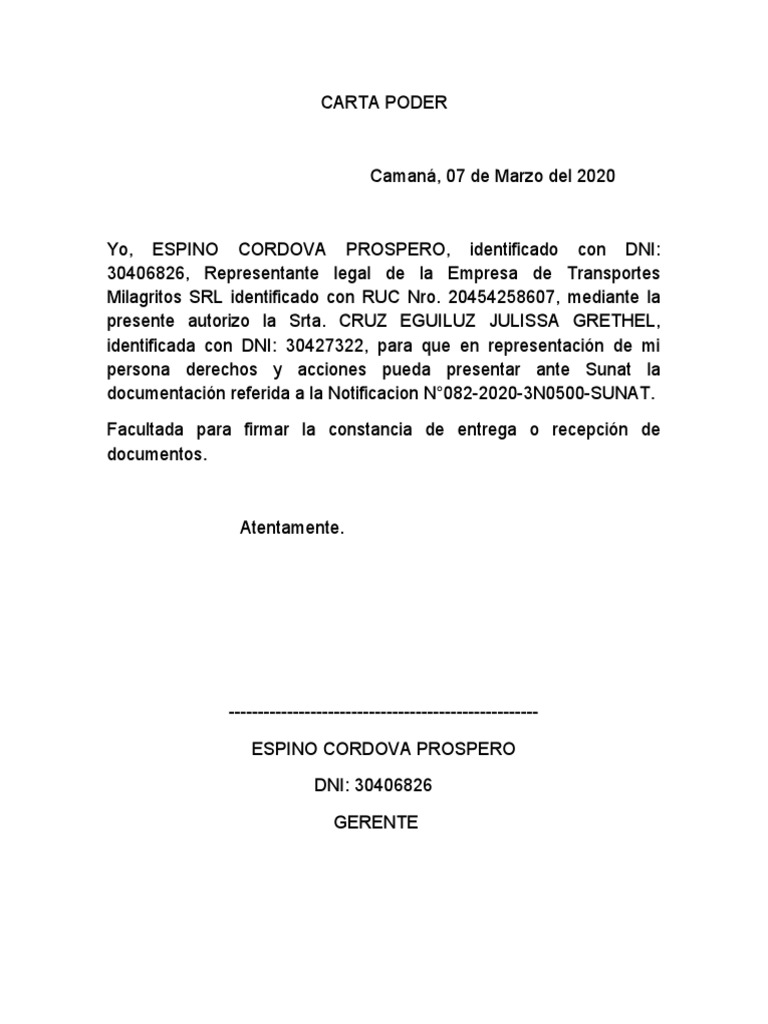 CARTA PODER

Camaná, 07 de Marzo del 2020

Yo, ESPINO CORDOVA PROSPERO, identificado con DNI: 30406826, Representante legal de la Empresa de Transportes Milagritos SRL identificado con RUC Nro. 20454258607, mediante la presente autorizo la Srta. CRUZ EGUILUZ JULISSA GRETHEL, identificada con DNI: 30427322, para que en representación de mi persona derechos y acciones pueda presentar ante Sunat la documentación referida a la Notificacion N°082-2020-3N0500-SUNAT.

Facultada para firmar la constancia de entrega o recepción de documentos.

Atentamente.

----------------------------------------------------

ESPINO CORDOVA PROSPERO

DNI: 30406826

GERENTE